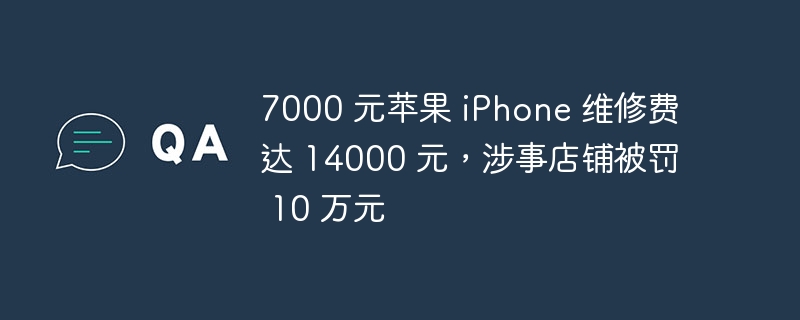 QA

7000 元苹果 iPhone 维修费达 14000 元，涉事店铺被罚 10 万元